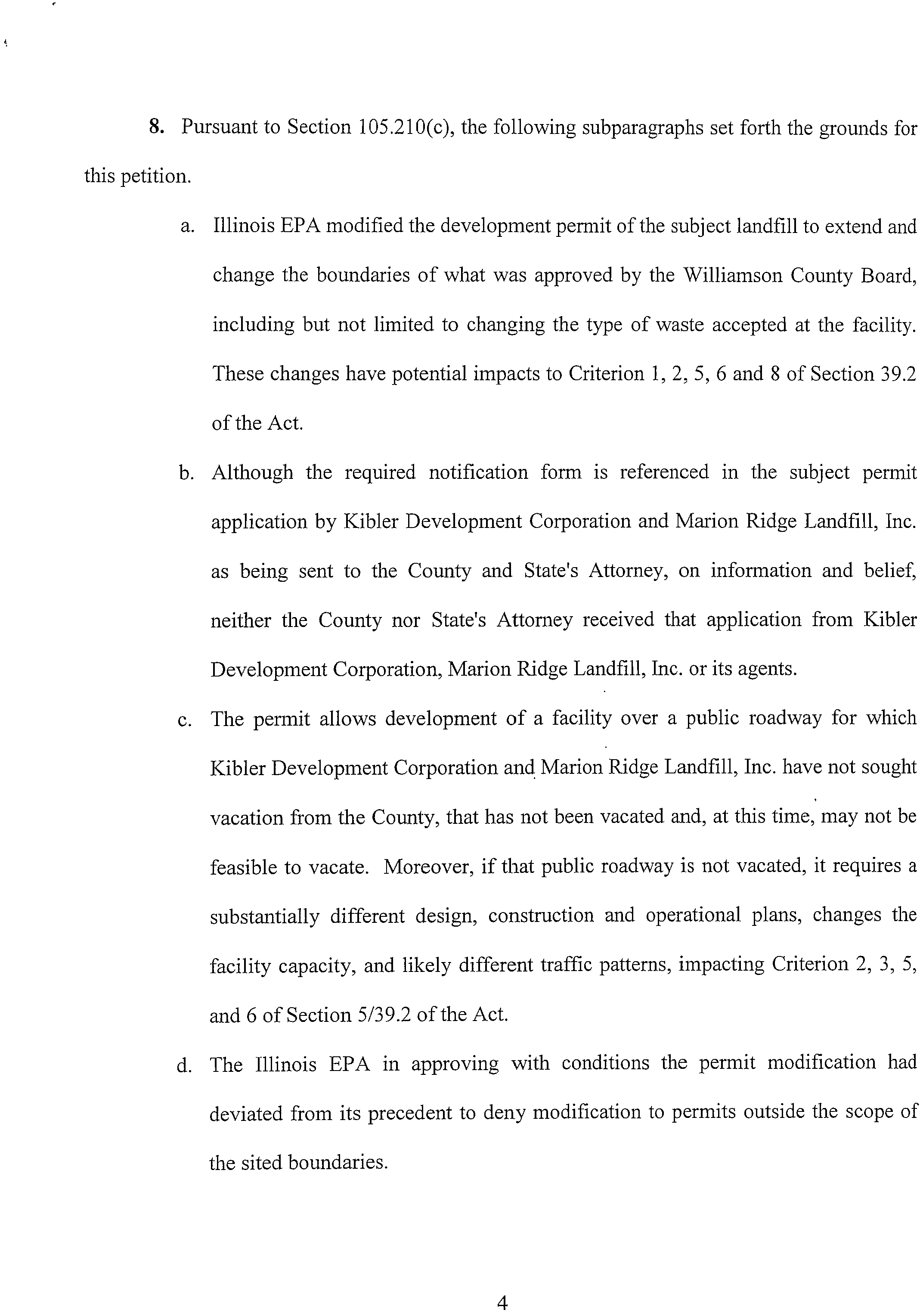 8. Pursuant to Section 105.210(c), the following subparagraphs set forth the grounds for this petition.

a. Illinois EPA modified the development permit of the subject landfill to extend and change the boundaries of what was approved by the Williamson County Board, including but not limited to changing the type of waste accepted at the facility. These changes have potential impacts to Criterion 1, 2, 5, 6 and 8 of Section 39.2 of the Act.

b. Although the required notification form is referenced in the subject permit application by Kibler Development Corporation and Marion Ridge Landfill, Inc. as being sent to the County and State's Attorney, on information and belief, neither the County nor State's Attorney received that application from Kibler Development Corporation, Marion Ridge Landfill, Inc. or its agents.

c. The permit allows development of a facility over a public roadway for which Kibler Development Corporation and Marion Ridge Landfill, Inc. have not sought vacation from the County, that has not been vacated and, at this time, may not be feasible to vacate. Moreover, if that public roadway is not vacated, it requires a substantially different design, construction and operational plans, changes the facility capacity, and likely different traffic patterns, impacting Criterion 2, 3, 5, and 6 of Section 5/39.2 of the Act.

d. The Illinois EPA in approving with conditions the permit modification had deviated from its precedent to deny modification to permits outside the scope of the sited boundaries.

4